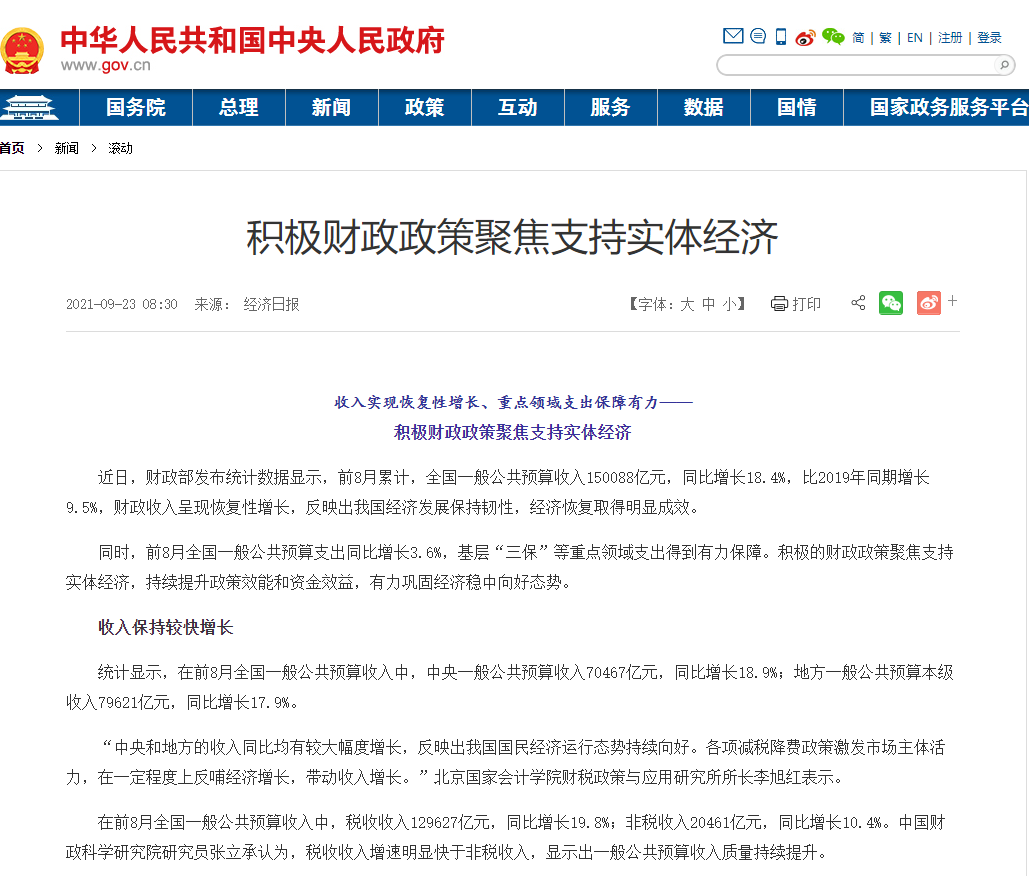 中华人民共和国中央人民政府
www.gov.cn

简 | 繁 | EN | 注册 | 登录

国务院 总理 新闻 政策 互动 服务 数据 国情 国家政务服务平台

首页 > 新闻 > 滚动

积极财政政策聚焦支持实体经济

2021-09-23 08:30 来源： 经济日报

【字体：大 中 小】 打印

收入实现恢复性增长、重点领域支出保障有力——
积极财政政策聚焦支持实体经济

近日，财政部发布统计数据显示，前8月累计，全国一般公共预算收入150088亿元，同比增长18.4%，比2019年同期增长9.5%，财政收入呈现恢复性增长，反映出我国经济发展保持韧性，经济恢复取得明显成效。

同时，前8月全国一般公共预算支出同比增长3.6%，基层“三保”等重点领域支出得到有力保障。积极的财政政策聚焦支持实体经济，持续提升政策效能和资金效益，有力巩固经济稳中向好态势。

收入保持较快增长

统计显示，在前8月全国一般公共预算收入中，中央一般公共预算收入70467亿元，同比增长18.9%；地方一般公共预算本级收入79621亿元，同比增长17.9%。

“中央和地方的收入同比均有较大幅度增长，反映出我国国民经济运行态势持续向好。各项减税降费政策激发市场主体活力，在一定程度上反哺经济增长，带动收入增长。”北京国家会计学院财税政策与应用研究所所长李旭红表示。

在前8月全国一般公共预算收入中，税收收入129627亿元，同比增长19.8%；非税收入20461亿元，同比增长10.4%。中国财政科学研究院研究员张立承认为，税收收入增速明显快于非税收入，显示出一般公共预算收入质量持续提升。